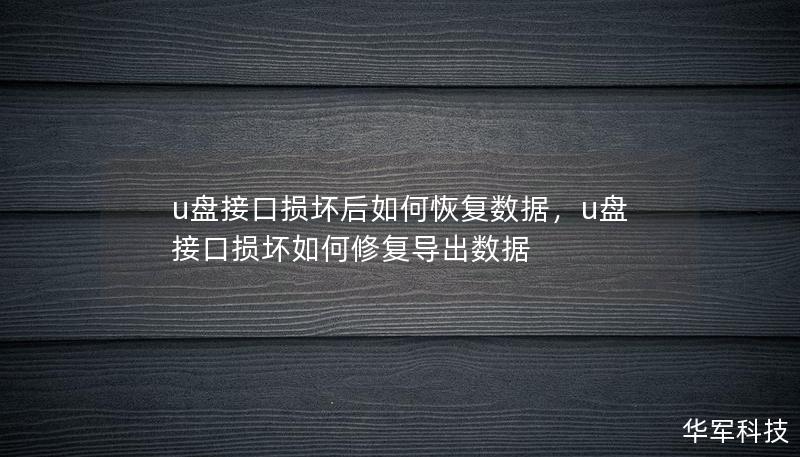 u盘接口损坏后如何恢复数据，u盘接口损坏如何修复导出数据

华军科技